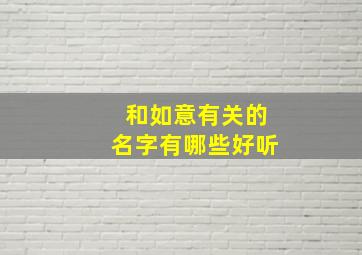 和如意有关的
名字有哪些好听